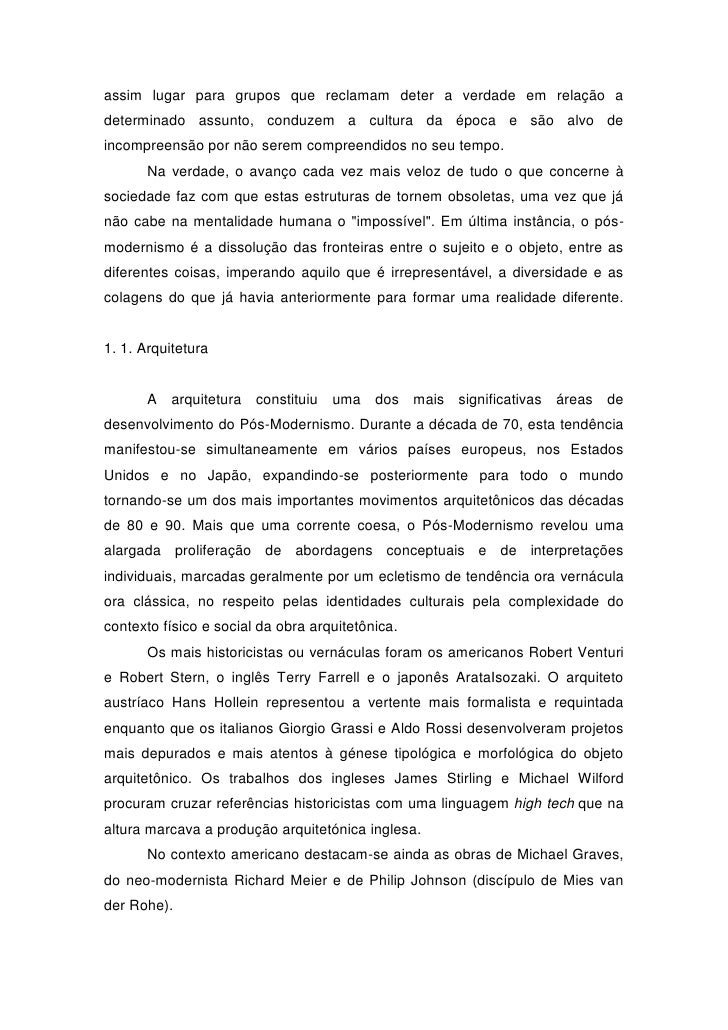 assim lugar para grupos que reclamam deter a verdade em relação a determinado assunto, conduzem a cultura da época e são alvo de incompreensão por não serem compreendidos no seu tempo.

Na verdade, o avanço cada vez mais veloz de tudo o que concerne à sociedade faz com que estas estruturas de tornem obsoletas, uma vez que já não cabe na mentalidade humana o "impossível". Em última instância, o pós-modernismo é a dissolução das fronteiras entre o sujeito e o objeto, entre as diferentes coisas, imperando aquilo que é irrepresentável, a diversidade e as colagens do que já havia anteriormente para formar uma realidade diferente.

1. 1. Arquitetura

A arquitetura constituiu uma dos mais significativas áreas de desenvolvimento do Pós-Modernismo. Durante a década de 70, esta tendência manifestou-se simultaneamente em vários países europeus, nos Estados Unidos e no Japão, expandindo-se posteriormente para todo o mundo tornando-se um dos mais importantes movimentos arquitetônicos das décadas de 80 e 90. Mais que uma corrente coesa, o Pós-Modernismo revelou uma alargada proliferação de abordagens conceptuais e de interpretações individuais, marcadas geralmente por um ecletismo de tendência ora vernácula ora clássica, no respeito pelas identidades culturais pela complexidade do contexto físico e social da obra arquitetônica.

Os mais historicistas ou vernáculas foram os americanos Robert Venturi e Robert Stern, o inglês Terry Farrell e o japonês ArataIsozaki. O arquiteto austríaco Hans Hollein representou a vertente mais formalista e requintada enquanto que os italianos Giorgio Grassi e Aldo Rossi desenvolveram projetos mais depurados e mais atentos à génese tipológica e morfológica do objeto arquitetônico. Os trabalhos dos ingleses James Stirling e Michael Wilford procuram cruzar referências historicistas com uma linguagem high tech que na altura marcava a produção arquitetónica inglesa.

No contexto americano destacam-se ainda as obras de Michael Graves, do neo-modernista Richard Meier e de Philip Johnson (discípulo de Mies van der Rohe).